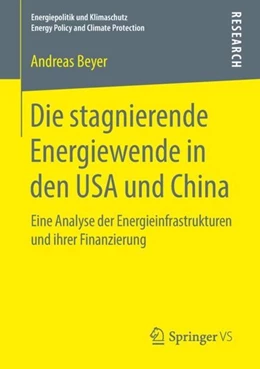 Energiepolitik und Klimaschutz
Energy Policy and Climate Protection

RESEARCH

Andreas Beyer

Die stagnierende Energiewende in den USA und China

Eine Analyse der Energieinfrastrukturen und ihrer Finanzierung

Springer VS